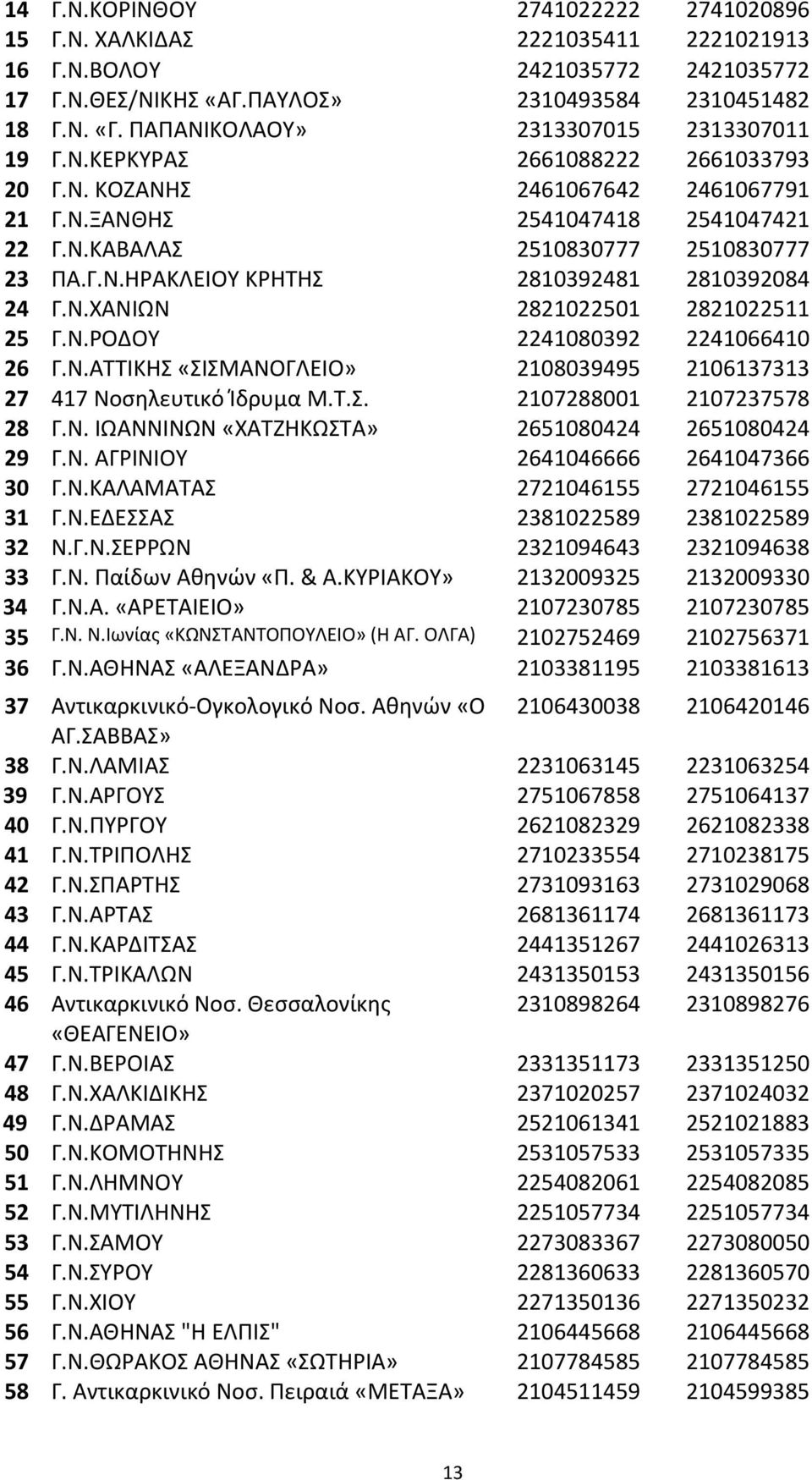 | 14 | Γ.Ν.ΚΟΡΙΝΘΟΥ | 2741022222 | 2741020896 |
|---|---|---|---|
| 15 | Γ.Ν. ΧΑΛΚΙΔΑΣ | 2221035411 | 2221021913 |
| 16 | Γ.Ν.ΒΟΛΟΥ | 2421035772 | 2421035772 |
| 17 | Γ.Ν.ΘΕΣ/ΝΙΚΗΣ «ΑΓ.ΠΑΥΛΟΣ» | 2310493584 | 2310451482 |
| 18 | Γ.Ν. «Γ. ΠΑΠΑΝΙΚΟΛΑΟΥ» | 2313307015 | 2313307011 |
| 19 | Γ.Ν.ΚΕΡΚΥΡΑΣ | 2661088222 | 2661033793 |
| 20 | Γ.Ν. ΚΟΖΑΝΗΣ | 2461067642 | 2461067791 |
| 21 | Γ.Ν.ΞΑΝΘΗΣ | 2541047418 | 2541047421 |
| 22 | Γ.Ν.ΚΑΒΑΛΑΣ | 2510830777 | 2510830777 |
| 23 | ΠΑ.Γ.Ν.ΗΡΑΚΛΕΙΟΥ ΚΡΗΤΗΣ | 2810392481 | 2810392084 |
| 24 | Γ.Ν.ΧΑΝΙΩΝ | 2821022501 | 2821022511 |
| 25 | Γ.Ν.ΡΟΔΟΥ | 2241080392 | 2241066410 |
| 26 | Γ.Ν.ΑΤΤΙΚΗΣ «ΣΙΣΜΑΝΟΓΛΕΙΟ» | 2108039495 | 2106137313 |
| 27 | 417 Νοσηλευτικό Ίδρυμα Μ.Τ.Σ. | 2107288001 | 2107237578 |
| 28 | Γ.Ν. ΙΩΑΝΝΙΝΩΝ «ΧΑΤΖΗΚΩΣΤΑ» | 2651080424 | 2651080424 |
| 29 | Γ.Ν. ΑΓΡΙΝΙΟΥ | 2641046666 | 2641047366 |
| 30 | Γ.Ν.ΚΑΛΑΜΑΤΑΣ | 2721046155 | 2721046155 |
| 31 | Γ.Ν.ΕΔΕΣΣΑΣ | 2381022589 | 2381022589 |
| 32 | Ν.Γ.Ν.ΣΕΡΡΩΝ | 2321094643 | 2321094638 |
| 33 | Γ.Ν. Παίδων Αθηνών «Π. & Α.ΚΥΡΙΑΚΟΥ» | 2132009325 | 2132009330 |
| 34 | Γ.Ν.Α. «ΑΡΕΤΑΙΕΙΟ» | 2107230785 | 2107230785 |
| 35 | Γ.Ν. Ν.Ιωνίας «ΚΩΝΣΤΑΝΤΟΠΟΥΛΕΙΟ» (Η ΑΓ. ΟΛΓΑ) | 2102752469 | 2102756371 |
| 36 | Γ.Ν.ΑΘΗΝΑΣ «ΑΛΕΞΑΝΔΡΑ» | 2103381195 | 2103381613 |
| 37 | Αντικαρκινικό-Ογκολογικό Νοσ. Αθηνών «Ο ΑΓ.ΣΑΒΒΑΣ» | 2106430038 | 2106420146 |
| 38 | Γ.Ν.ΛΑΜΙΑΣ | 2231063145 | 2231063254 |
| 39 | Γ.Ν.ΑΡΓΟΥΣ | 2751067858 | 2751064137 |
| 40 | Γ.Ν.ΠΥΡΓΟΥ | 2621082329 | 2621082338 |
| 41 | Γ.Ν.ΤΡΙΠΟΛΗΣ | 2710233554 | 2710238175 |
| 42 | Γ.Ν.ΣΠΑΡΤΗΣ | 2731093163 | 2731029068 |
| 43 | Γ.Ν.ΑΡΤΑΣ | 2681361174 | 2681361173 |
| 44 | Γ.Ν.ΚΑΡΔΙΤΣΑΣ | 2441351267 | 2441026313 |
| 45 | Γ.Ν.ΤΡΙΚΑΛΩΝ | 2431350153 | 2431350156 |
| 46 | Αντικαρκινικό Νοσ. Θεσσαλονίκης «ΘΕΑΓΕΝΕΙΟ» | 2310898264 | 2310898276 |
| 47 | Γ.Ν.ΒΕΡΟΙΑΣ | 2331351173 | 2331351250 |
| 48 | Γ.Ν.ΧΑΛΚΙΔΙΚΗΣ | 2371020257 | 2371024032 |
| 49 | Γ.Ν.ΔΡΑΜΑΣ | 2521061341 | 2521021883 |
| 50 | Γ.Ν.ΚΟΜΟΤΗΝΗΣ | 2531057533 | 2531057335 |
| 51 | Γ.Ν.ΛΗΜΝΟΥ | 2254082061 | 2254082085 |
| 52 | Γ.Ν.ΜΥΤΙΛΗΝΗΣ | 2251057734 | 2251057734 |
| 53 | Γ.Ν.ΣΑΜΟΥ | 2273083367 | 2273080050 |
| 54 | Γ.Ν.ΣΥΡΟΥ | 2281360633 | 2281360570 |
| 55 | Γ.Ν.ΧΙΟΥ | 2271350136 | 2271350232 |
| 56 | Γ.Ν.ΑΘΗΝΑΣ "Η ΕΛΠΙΣ" | 2106445668 | 2106445668 |
| 57 | Γ.Ν.ΘΩΡΑΚΟΣ ΑΘΗΝΑΣ «ΣΩΤΗΡΙΑ» | 2107784585 | 2107784585 |
| 58 | Γ. Αντικαρκινικό Νοσ. Πειραιά «ΜΕΤΑΞΑ» | 2104511459 | 2104599385 |

13